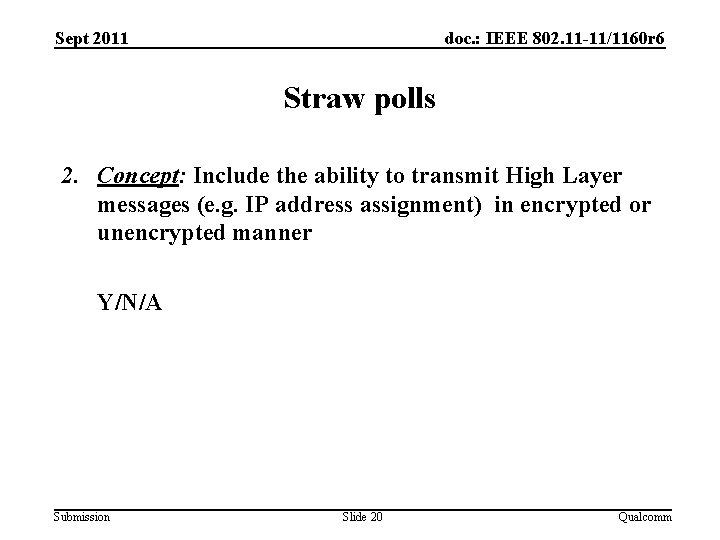 Sept 2011

doc.: IEEE 802.11-11/1160r6

Straw polls

2. Concept: Include the ability to transmit High Layer messages (e.g. IP address assignment) in encrypted or unencrypted manner

Y/N/A

Submission

Slide 20

Qualcomm